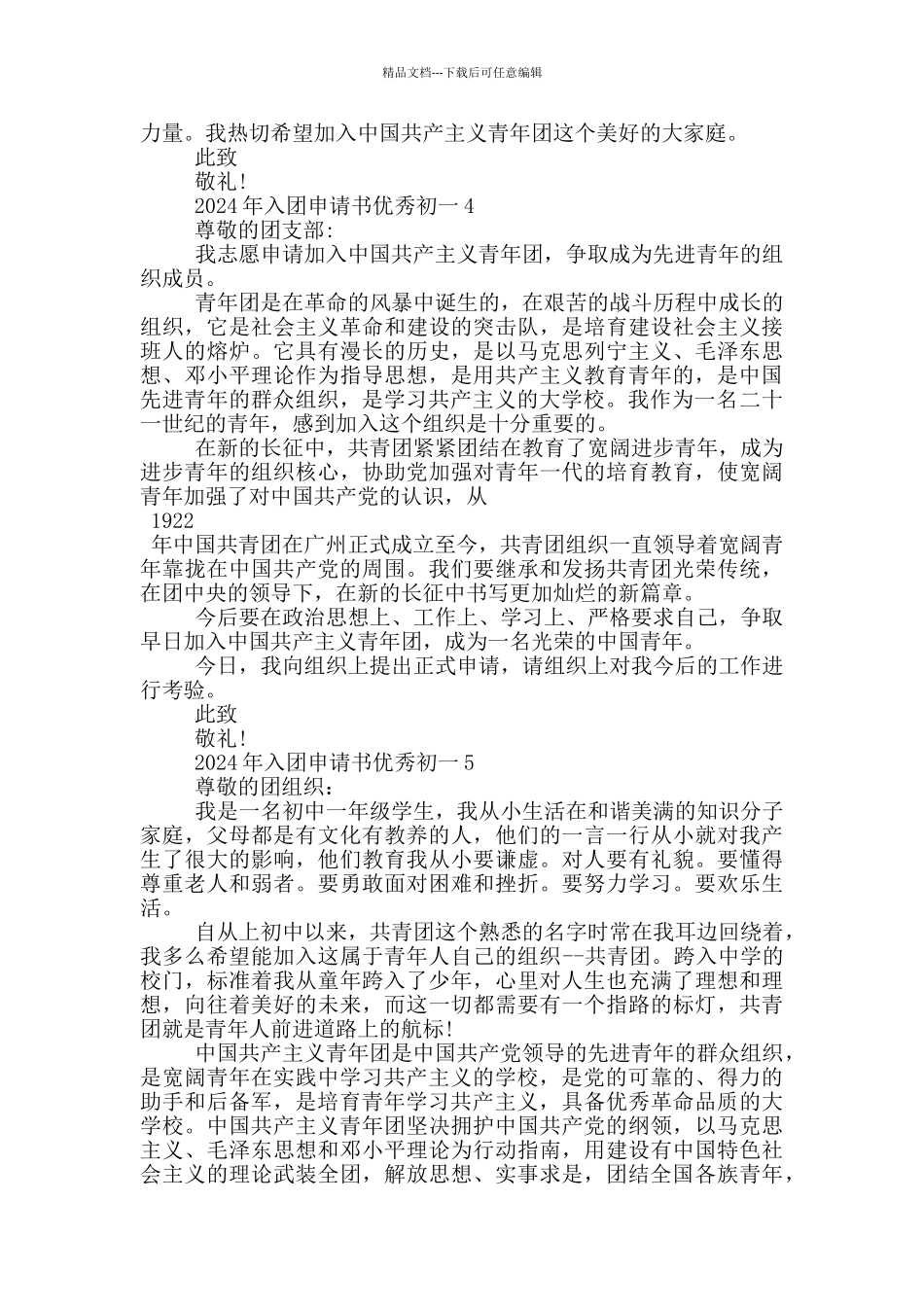 精品文档---下载后可任意编辑

力量。我热切希望加入中国共产主义青年团这个美好的大家庭。

此致

敬礼!

2024 年入团申请书优秀初一 4

尊敬的团支部:

我志愿申请加入中国共产主义青年团，争取成为先进青年的组织成员。

青年团是在革命的风暴中诞生的，在艰苦的战斗历程中成长的组织，它是社会主义革命和建设的突击队，是培育建设社会主义接班人的熔炉。它具有漫长的历史，是以马克思列宁主义、毛泽东思想、邓小平理论作为指导思想，是用共产主义教育青年的，是中国先进青年的群众组织，是学习共产主义的大学校。我作为一名二十一世纪的青年，感到加入这个组织是十分重要的。

在新的长征中，共青团紧紧团结在教育了宽阔进步青年，成为进步青年的组织核心，协助党加强对青年一代的培育教育，使宽阔青年加强了对中国共产党的认识，从

1922

年中国共青团在广州正式成立至今，共青团组织一直领导着宽阔青年靠拢在中国共产党的周围。我们要继承和发扬共青团光荣传统，在团中央的领导下，在新的长征中书写更加灿烂的新篇章。

今后要在政治思想上、工作上、学习上、严格要求自己，争取早日加入中国共产主义青年团，成为一名光荣的中国青年。

今日，我向组织上提出正式申请，请组织上对我今后的工作进行考验。

此致

敬礼!

2024 年入团申请书优秀初一 5

尊敬的团组织:

我是一名初中一年级学生，我从小生活在和谐美满的知识分子家庭，父母都是有文化有教养的人，他们的一言一行从小就对我产生了很大的影响，他们教育我从小要谦虚。对人要有礼貌。要懂得尊重老人和弱者。要勇敢面对困难和挫折。要努力学习。要欢乐生活。

自从上初中以来，共青团这个熟悉的名字时常在我耳边回绕着，我多么希望能加入这属于青年人自己的组织--共青团。跨入中学的校门，标准着我从童年跨入了少年，心里对人生也充满了理想和理想，向往着美好的未来，而这一切都需要有一个指路的标灯，共青团就是青年人前进道路上的航标!

中国共产主义青年团是中国共产党领导的先进青年的群众组织，是宽阔青年在实践中学习共产主义的学校，是党的可靠的、得力的助手和后备军，是培育青年学习共产主义，具备优秀革命品质的大学校。中国共产主义青年团坚决拥护中国共产党的纲领，以马克思主义、毛泽东思想和邓小平理论为行动指南，用建设有中国特色社会主义的理论武装全团，解放思想、实事求是，团结全国各族青年，